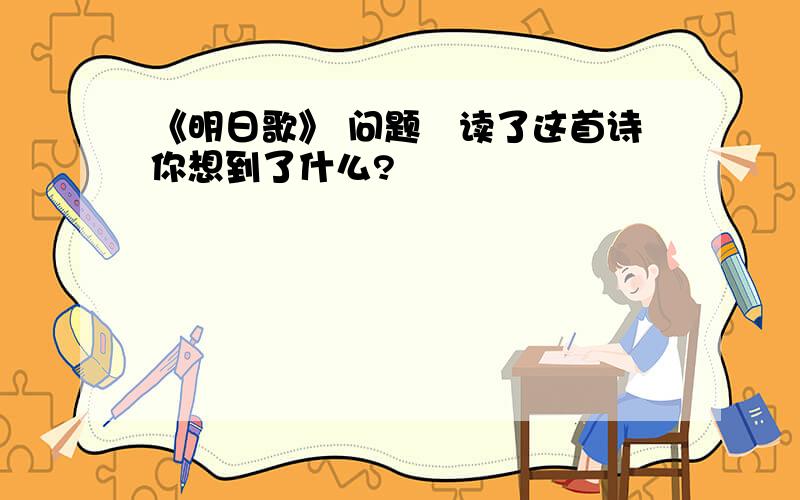 《明日歌》 问题 读了这首诗你想到了什么?